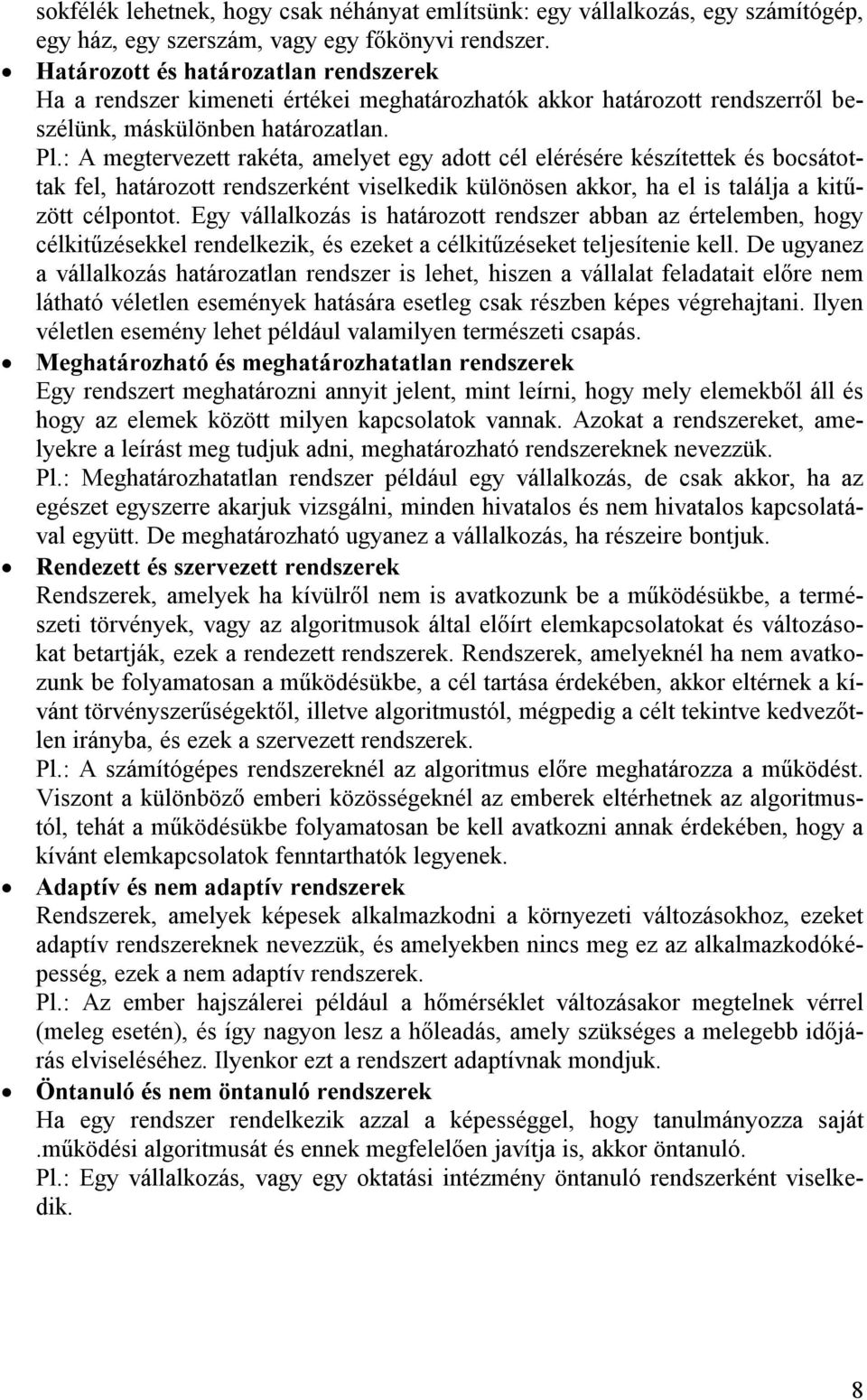 sokfélék lehetnek, hogy csak néhányat említsünk: egy vállalkozás, egy számítógép, egy ház, egy szerszám, vagy egy főkönyvi rendszer.

• Határozott és határozatlan rendszerek
Ha a rendszer kimeneti értékei meghatározhatók akkor határozott rendszerről beszélünk, máskülönben határozatlan.
Pl.: A megtervezett rakéta, amelyet egy adott cél elérésére készítettek és bocsátottak fel, határozott rendszerként viselkedik különösen akkor, ha el is találja a kitűzött célpontot. Egy vállalkozás is határozott rendszer abban az értelemben, hogy célkitűzésekkel rendelkezik, és ezeket a célkitűzéseket teljesítenie kell. De ugyanez a vállalkozás határozatlan rendszer is lehet, hiszen a vállalat feladatait előre nem látható véletlen események hatására esetleg csak részben képes végrehajtani. Ilyen véletlen esemény lehet például valamilyen természeti csapás.

• Meghatározható és meghatározhatatlan rendszerek
Egy rendszert meghatározni annyit jelent, mint leírni, hogy mely elemekből áll és hogy az elemek között milyen kapcsolatok vannak. Azokat a rendszereket, amelyekre a leírást meg tudjuk adni, meghatározható rendszereknek nevezzük.
Pl.: Meghatározhatatlan rendszer például egy vállalkozás, de csak akkor, ha az egészet egyszerre akarjuk vizsgálni, minden hivatalos és nem hivatalos kapcsolatával együtt. De meghatározható ugyanez a vállalkozás, ha részeire bontjuk.

• Rendezett és szervezett rendszerek
Rendszerek, amelyek ha kívülről nem is avatkozunk be a működésükbe, a természeti törvények, vagy az algoritmusok által előírt elemkapcsolatokat és változásokat betartják, ezek a rendezett rendszerek. Rendszerek, amelyeknél ha nem avatkozunk be folyamatosan a működésükbe, a cél tartása érdekében, akkor eltérnek a kívánt törvényszerűségektől, illetve algoritmustól, mégpedig a célt tekintve kedvezőtlen irányba, és ezek a szervezett rendszerek.
Pl.: A számítógépes rendszereknél az algoritmus előre meghatározza a működést. Viszont a különböző emberi közösségeknél az emberek eltérhetnek az algoritmustól, tehát a működésükbe folyamatosan be kell avatkozni annak érdekében, hogy a kívánt elemkapcsolatok fenntarthatók legyenek.

• Adaptív és nem adaptív rendszerek
Rendszerek, amelyek képesek alkalmazkodni a környezeti változásokhoz, ezeket adaptív rendszereknek nevezzük, és amelyekben nincs meg ez az alkalmazkodóképesség, ezek a nem adaptív rendszerek.
Pl.: Az ember hajszálerei például a hőmérséklet változásakor megtelnek vérrel (meleg esetén), és így nagyon lesz a hőleadás, amely szükséges a melegebb időjárás elviseléséhez. Ilyenkor ezt a rendszert adaptívnak mondjuk.

• Öntanuló és nem öntanuló rendszerek
Ha egy rendszer rendelkezik azzal a képességgel, hogy tanulmányozza saját .működési algoritmusát és ennek megfelelően javítja is, akkor öntanuló.
Pl.: Egy vállalkozás, vagy egy oktatási intézmény öntanuló rendszerként viselkedik.

8